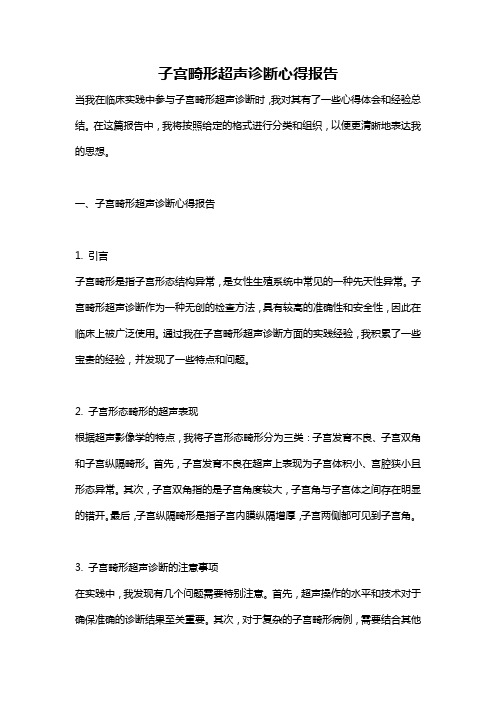 子宫畸形超声诊断心得报告

当我在临床实践中参与子宫畸形超声诊断时，我对其有了一些心得体会和经验总结。在这篇报告中，我将按照给定的格式进行分类和组织，以便更清晰地表达我的思想。

一、子宫畸形超声诊断心得报告

1. 引言

子宫畸形是指子宫形态结构异常，是女性生殖系统中常见的一种先天性异常。子宫畸形超声诊断作为一种无创的检查方法，具有较高的准确性和安全性，因此在临床上被广泛使用。通过我在子宫畸形超声诊断方面的实践经验，我积累了一些宝贵的经验，并发现了一些特点和问题。

2. 子宫形态畸形的超声表现

根据超声影像学的特点，我将子宫形态畸形分为三类：子宫发育不良、子宫双角和子宫纵隔畸形。首先，子宫发育不良在超声上表现为子宫体积小、宫腔狭小且形态异常。其次，子宫双角指的是子宫角度较大，子宫角与子宫体之间存在明显的错开。最后，子宫纵隔畸形是指子宫内膜纵隔增厚，子宫两侧都可见到子宫角。

3. 子宫畸形超声诊断的注意事项

在实践中，我发现有几个问题需要特别注意。首先，超声操作的水平和技术对于确保准确的诊断结果至关重要。其次，对于复杂的子宫畸形病例，需要结合其他